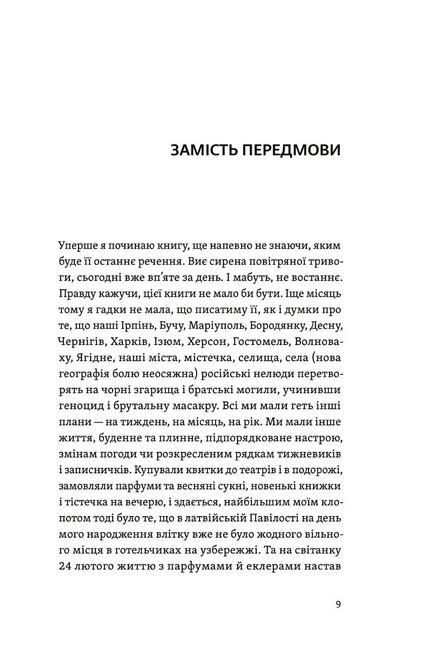 ЗАМІСТЬ ПЕРЕДМОВИ

Уперше я починаю книгу, ще напевно не знаючи, яким буде її останнє речення. Виє сирена повітряної тривоги, сьогодні вже вп'яте за день. І мабуть, не востаннє. Правду кажучи, цієї книги не мало би бути. Іще місяць тому я гадки не мала, що писатиму її, як і думки про те, що наші Ірпінь, Бучу, Маріуполь, Бородянку, Десну, Чернігів, Харків, Ізюм, Херсон, Гостомель, Волноваху, Ягідне, наші міста, містечка, селища, села (нова географія болю неосяжна) російські нелюди перетворять на чорні згарища і братські могили, учинивши геноцид і брутальну масакру. Всі ми мали геть інші плани — на тиждень, на місяць, на рік. Ми мали інше життя, буденне та плинне, підпорядковане настрою, змінам погоди чи розкресленим рядкам тижневиків і записничків. Купували квитки до театрів і в подорожі, замовляли парфуми та весняні сукні, новенькі книжки і тістечка на вечерю, і здається, найбільшим моїм клопотом тоді було те, що в латвійській Павілості на день мого народження влітку вже не було жодного вільного місця в готельчиках на узбережжі. Та на світанку 24 лютого життю з парфумами й еклерами настав

9